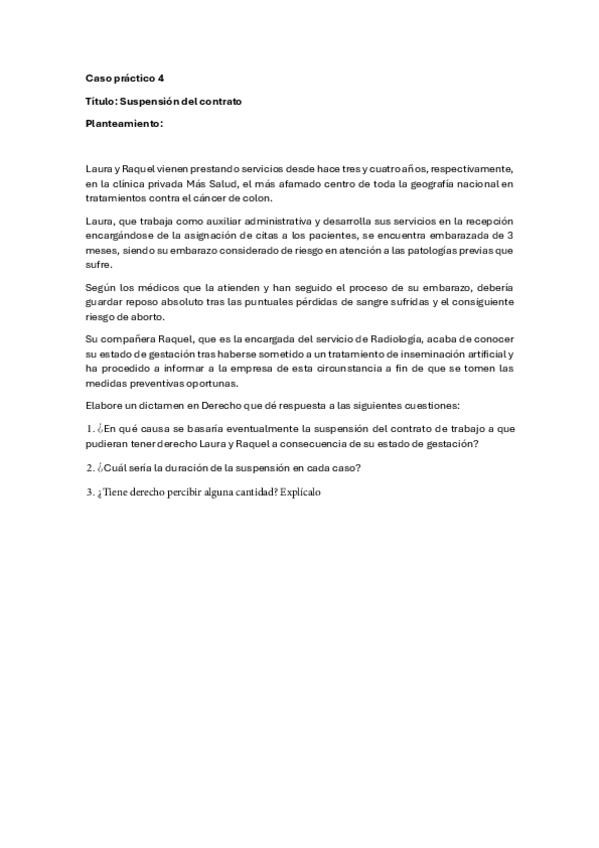 Caso práctico 4

Título: Suspensión del contrato

Planteamiento:

Laura y Raquel vienen prestando servicios desde hace tres y cuatro años, respectivamente, en la clínica privada Más Salud, el más afamado centro de toda la geografía nacional en tratamientos contra el cáncer de colon.

Laura, que trabaja como auxiliar administrativa y desarrolla sus servicios en la recepción encargándose de la asignación de citas a los pacientes, se encuentra embarazada de 3 meses, siendo su embarazo considerado de riesgo en atención a las patologías previas que sufre.

Según los médicos que la atienden y han seguido el proceso de su embarazo, debería guardar reposo absoluto tras las puntuales pérdidas de sangre sufridas y el consiguiente riesgo de aborto.

Su compañera Raquel, que es la encargada del servicio de Radiología, acaba de conocer su estado de gestación tras haberse sometido a un tratamiento de inseminación artificial y ha procedido a informar a la empresa de esta circunstancia a fin de que se tomen las medidas preventivas oportunas.

Elabore un dictamen en Derecho que dé respuesta a las siguientes cuestiones:

1. ¿En qué causa se basaría eventualmente la suspensión del contrato de trabajo a que pudieran tener derecho Laura y Raquel a consecuencia de su estado de gestación?

2. ¿Cuál sería la duración de la suspensión en cada caso?

3. ¿Tiene derecho percibir alguna cantidad? Explícalo